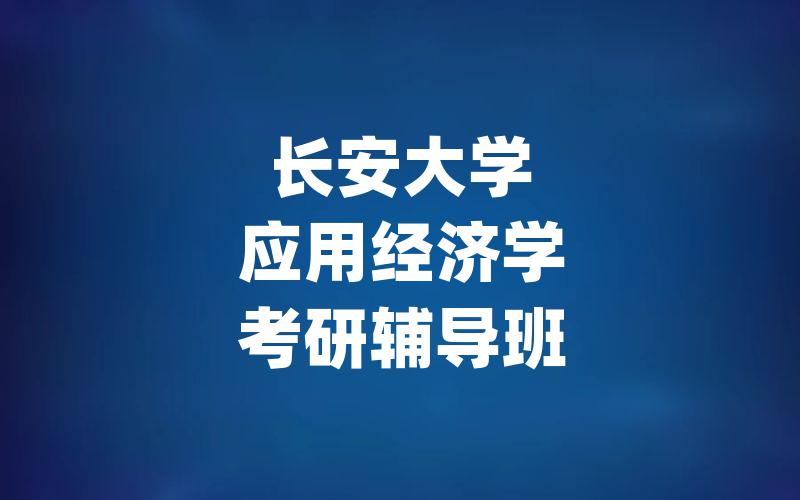 长安大学
应用经济学
考研辅导班